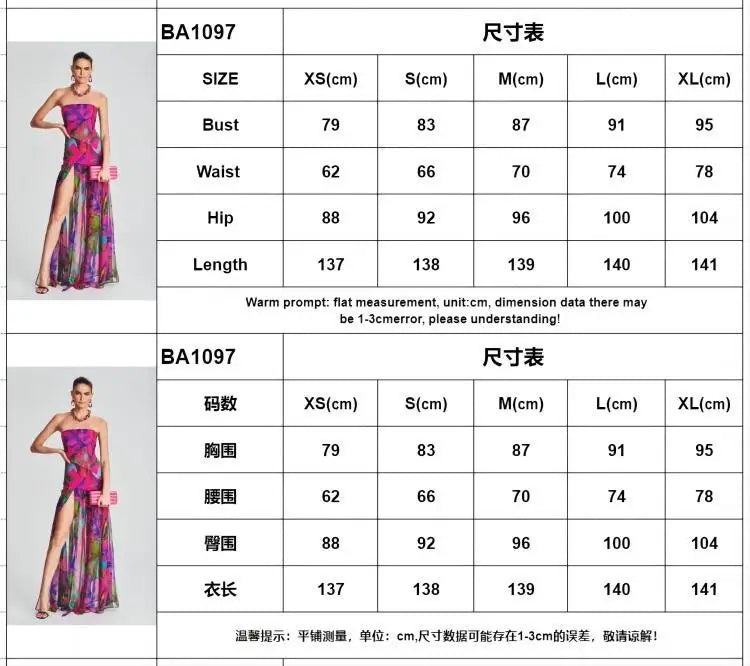 | BA1097 | 尺寸表 | | | | |
|---|---|---|---|---|---|
| SIZE | XS(cm) | S(cm) | M(cm) | L(cm) | XL(cm) |
| Bust | 79 | 83 | 87 | 91 | 95 |
| Waist | 62 | 66 | 70 | 74 | 78 |
| Hip | 88 | 92 | 96 | 100 | 104 |
| Length | 137 | 138 | 139 | 140 | 141 |

Warm prompt: flat measurement, unit:cm, dimension data there may be 1-3cmerror, please understanding!

| BA1097 | 尺寸表 | | | | |
|---|---|---|---|---|---|
| 码数 | XS(cm) | S(cm) | M(cm) | L(cm) | XL(cm) |
| 胸围 | 79 | 83 | 87 | 91 | 95 |
| 腰围 | 62 | 66 | 70 | 74 | 78 |
| 臀围 | 88 | 92 | 96 | 100 | 104 |
| 衣长 | 137 | 138 | 139 | 140 | 141 |

温馨提示：平铺测量，单位：cm,尺寸数据可能存在1-3cm的误差，敬请谅解！